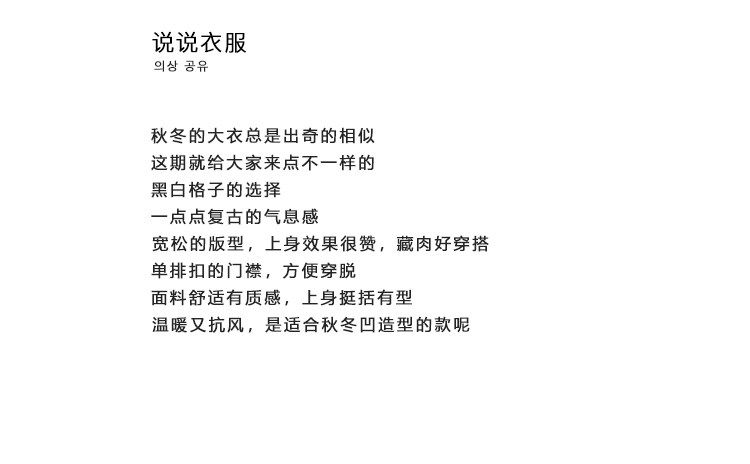 说说衣服
의상 공유

秋冬的大衣总是出奇的相似
这期就给大家来点不一样的
黑白格子的选择
一点点复古的气息感
宽松的版型，上身效果很赞，藏肉好穿搭
单排扣的门襟，方便穿脱
面料舒适有质感，上身挺括有型
温暖又抗风，是适合秋冬凹造型的款呢